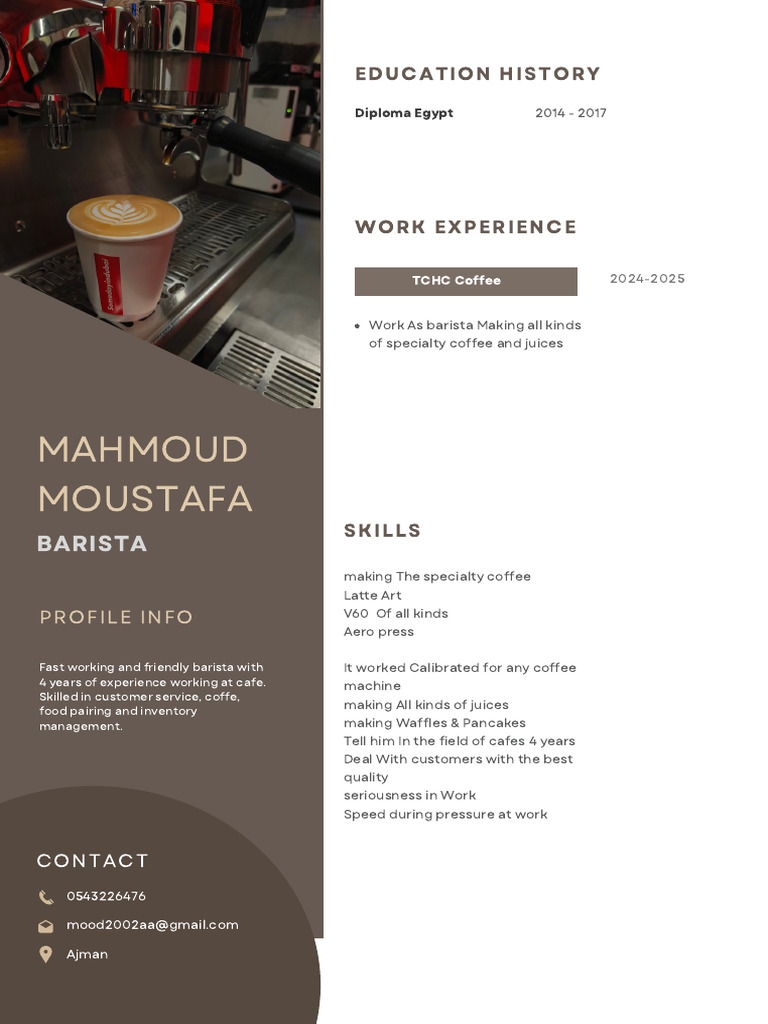 MAHMOUD MOUSTAFA

BARISTA

PROFILE INFO

Fast working and friendly barista with 4 years of experience working at cafe. Skilled in customer service, coffe, food pairing and inventory management.

CONTACT

0543226476

mood2002aa@gmail.com

Ajman

EDUCATION HISTORY

Diploma Egypt 2014 - 2017

WORK EXPERIENCE

TCHC Coffee 2024-2025

• Work As barista Making all kinds of specialty coffee and juices

SKILLS

making The specialty coffee
Latte Art
V60 Of all kinds
Aero press

It worked Calibrated for any coffee machine
making All kinds of juices
making Waffles & Pancakes
Tell him In the field of cafes 4 years
Deal With customers with the best quality
seriousness in Work
Speed during pressure at work